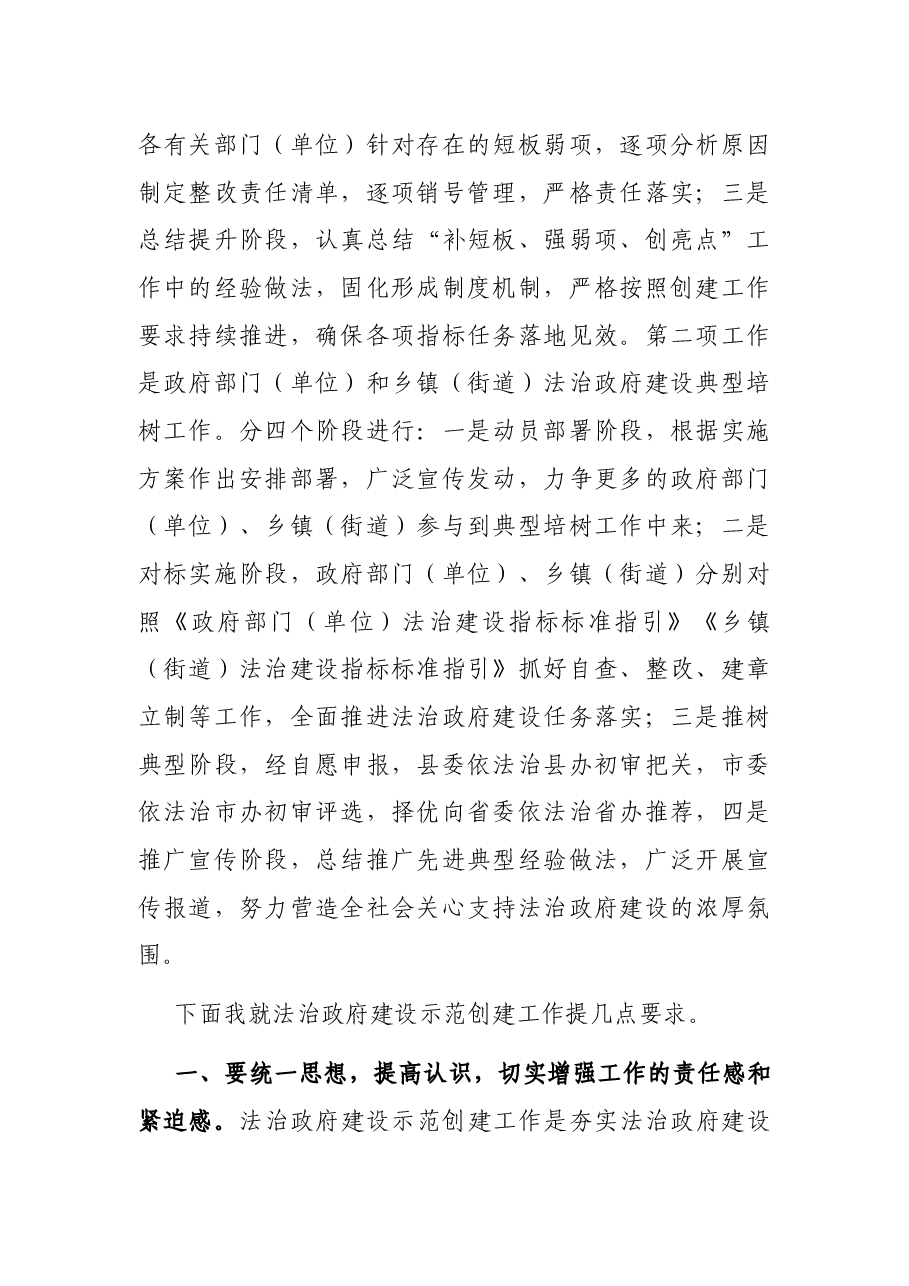 各有关部门（单位）针对存在的短板弱项，逐项分析原因制定整改责任清单，逐项销号管理，严格责任落实；三是总结提升阶段，认真总结“补短板、强弱项、创亮点”工作中的经验做法，固化形成制度机制，严格按照创建工作要求持续推进，确保各项指标任务落地见效。第二项工作是政府部门（单位）和乡镇（街道）法治政府建设典型培树工作。分四个阶段进行：一是动员部署阶段，根据实施方案作出安排部署，广泛宣传发动，力争更多的政府部门（单位）、乡镇（街道）参与到典型培树工作中来；二是对标实施阶段，政府部门（单位）、乡镇（街道）分别对照《政府部门（单位）法治建设指标标准指引》《乡镇（街道）法治建设指标标准指引》抓好自查、整改、建章立制等工作，全面推进法治政府建设任务落实；三是推树典型阶段，经自愿申报，县委依法治县办初审把关，市委依法治市办初审评选，择优向省委依法治省办推荐，四是推广宣传阶段，总结推广先进典型经验做法，广泛开展宣传报道，努力营造全社会关心支持法治政府建设的浓厚氛围。

下面我就法治政府建设示范创建工作提几点要求。

一、要统一思想，提高认识，切实增强工作的责任感和紧迫感。法治政府建设示范创建工作是夯实法治政府建设